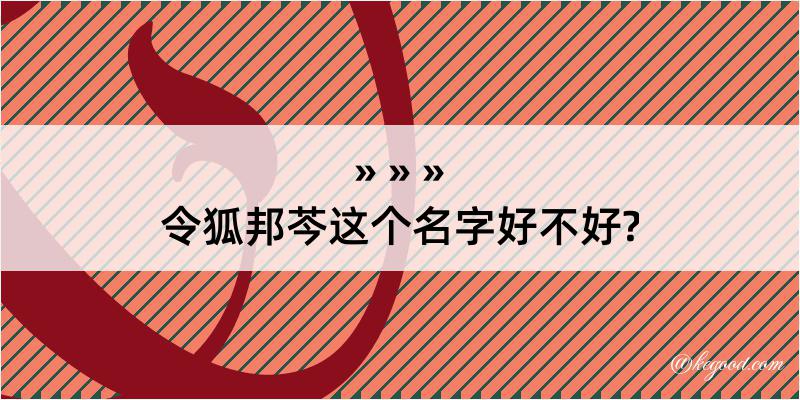 » » »
令狐邦芩这个名字好不好?

@kegood.com